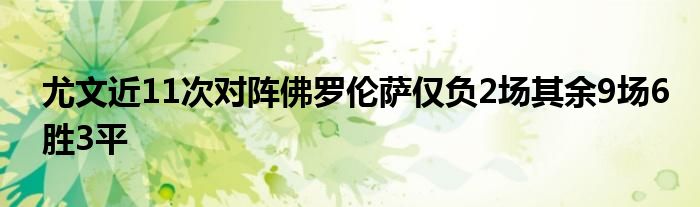 尤文近11次对阵佛罗伦萨仅负2场其余9场6胜3平